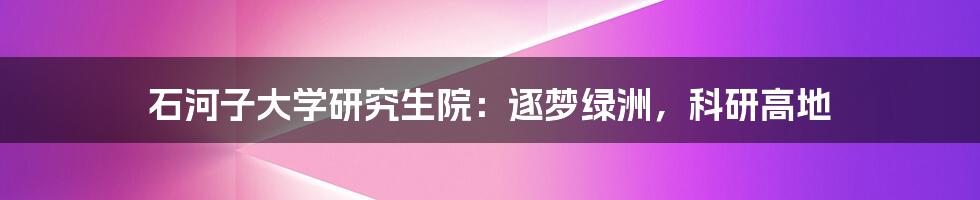 石河子大学研究生院：逐梦绿洲，科研高地